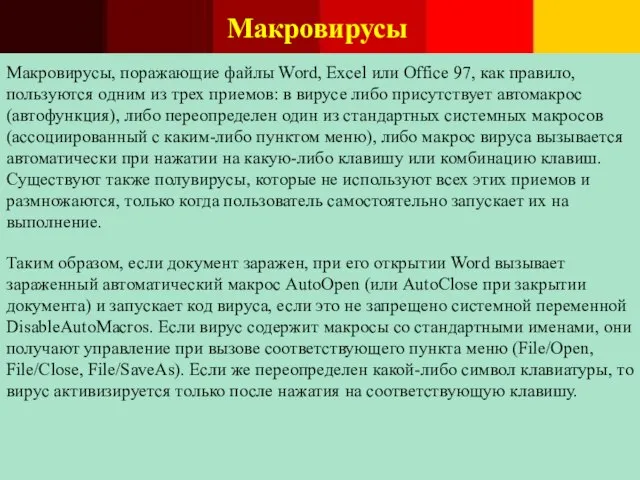 Макровирусы

Макровирусы, поражающие файлы Word, Excel или Office 97, как правило, пользуются одним из трех приемов: в вирусе либо присутствует автомакрос (автофункция), либо переопределен один из стандартных системных макросов (ассоциированный с каким-либо пунктом меню), либо макрос вируса вызывается автоматически при нажатии на какую-либо клавишу или комбинацию клавиш. Существуют также полувирусы, которые не используют всех этих приемов и размножаются, только когда пользователь самостоятельно запускает их на выполнение.

Таким образом, если документ заражен, при его открытии Word вызывает зараженный автоматический макрос AutoOpen (или AutoClose при закрытии документа) и запускает код вируса, если это не запрещено системной переменной DisableAutoMacros. Если вирус содержит макросы со стандартными именами, они получают управление при вызове соответствующего пункта меню (File/Open, File/Close, File/SaveAs). Если же переопределен какой-либо символ клавиатуры, то вирус активизируется только после нажатия на соответствующую клавишу.